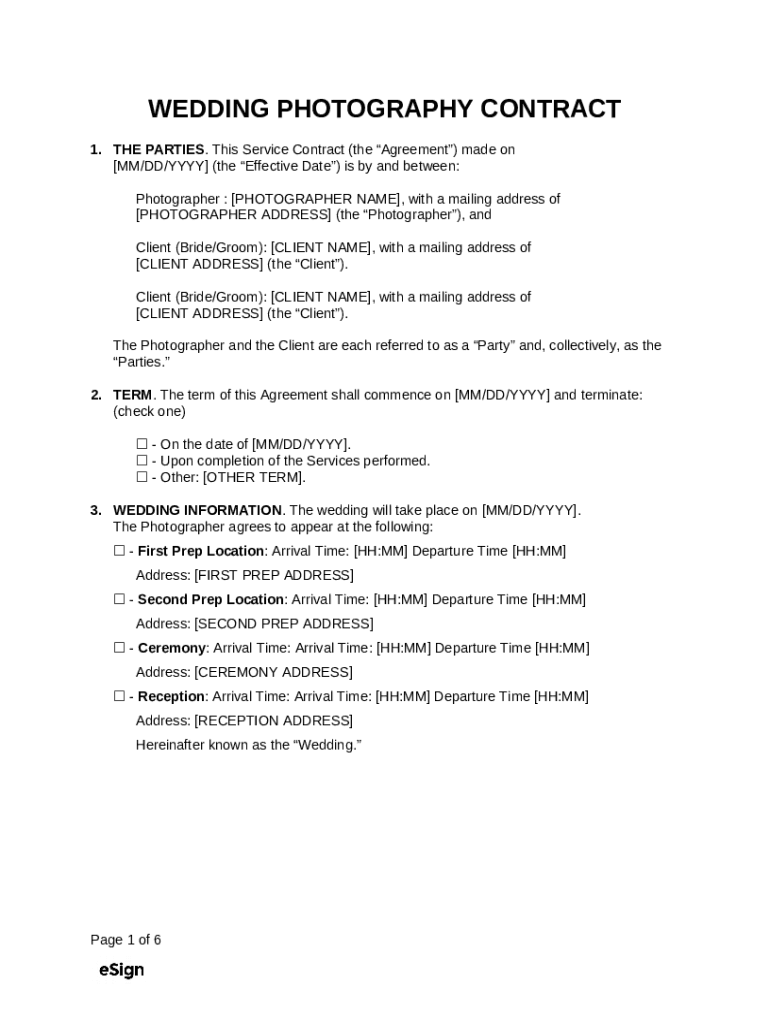 WEDDING PHOTOGRAPHY CONTRACT

1. THE PARTIES. This Service Contract (the “Agreement”) made on [MM/DD/YYYY] (the “Effective Date”) is by and between:

Photographer : [PHOTOGRAPHER NAME], with a mailing address of [PHOTOGRAPHER ADDRESS] (the “Photographer”), and

Client (Bride/Groom): [CLIENT NAME], with a mailing address of [CLIENT ADDRESS] (the “Client”).

Client (Bride/Groom): [CLIENT NAME], with a mailing address of [CLIENT ADDRESS] (the “Client”).

The Photographer and the Client are each referred to as a “Party” and, collectively, as the “Parties.”

2. TERM. The term of this Agreement shall commence on [MM/DD/YYYY] and terminate: (check one)

☐ - On the date of [MM/DD/YYYY].
☐ - Upon completion of the Services performed.
☐ - Other: [OTHER TERM].

3. WEDDING INFORMATION. The wedding will take place on [MM/DD/YYYY]. The Photographer agrees to appear at the following:

☐ - First Prep Location: Arrival Time: [HH:MM] Departure Time [HH:MM]

Address: [FIRST PREP ADDRESS]

☐ - Second Prep Location: Arrival Time: [HH:MM] Departure Time [HH:MM]

Address: [SECOND PREP ADDRESS]

☐ - Ceremony: Arrival Time: Arrival Time: [HH:MM] Departure Time [HH:MM]

Address: [CEREMONY ADDRESS]

☐ - Reception: Arrival Time: Arrival Time: [HH:MM] Departure Time [HH:MM]

Address: [RECEPTION ADDRESS]

Hereinafter known as the “Wedding.”

Page 1 of 6

eSign